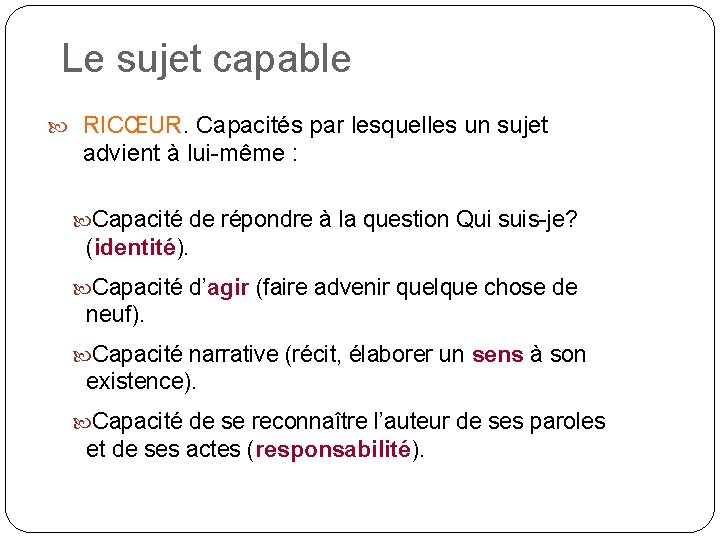 Le sujet capable

RICŒUR. Capacités par lesquelles un sujet advient à lui-même :

Capacité de répondre à la question Qui suis-je? (identité).

Capacité d'agir (faire advenir quelque chose de neuf).

Capacité narrative (récit, élaborer un sens à son existence).

Capacité de se reconnaître l'auteur de ses paroles et de ses actes (responsabilité).